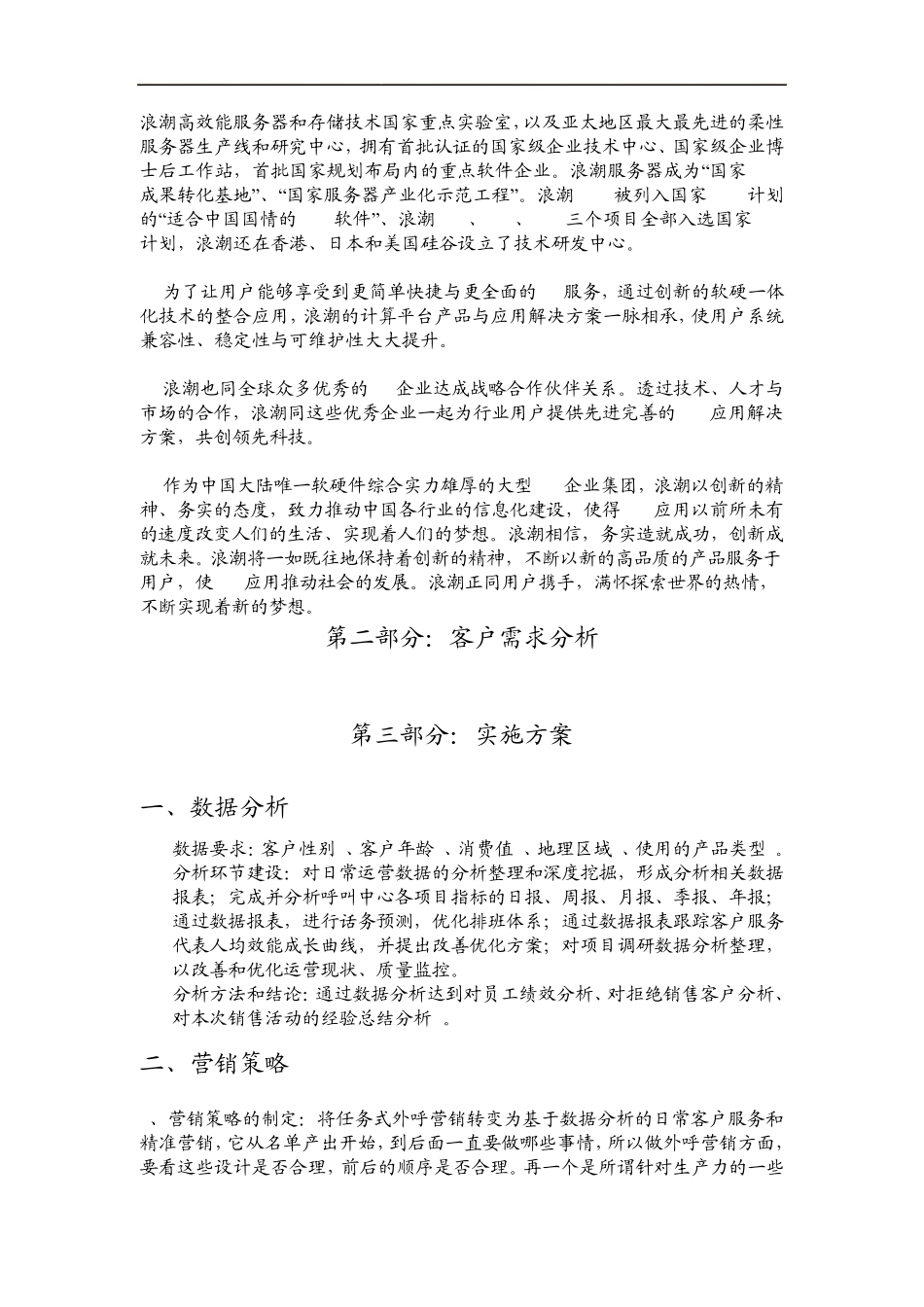 浪潮高效能服务器和存储技术国家重点实验室，以及亚太地区最大最先进的柔性服务器生产线和研究中心，拥有首批认证的国家级企业技术中心、国家级企业博士后工作站，首批国家规划布局内的重点软件企业。浪潮服务器成为“国家 成果转化基地”、“国家服务器产业化示范工程”。浪潮 被列入国家 计划的“适合中国国情的 软件”、浪潮 、 、 三个项目全部入选国家 计划，浪潮还在香港、日本和美国硅谷设立了技术研发中心。

为了让用户能够享受到更简单快捷与更全面的 服务，通过创新的软硬一体化技术的整合应用，浪潮的计算平台产品与应用解决方案一脉相承，使用户系统兼容性、稳定性与可维护性大大提升。

浪潮也同全球众多优秀的 企业达成战略合作伙伴关系。透过技术、人才与市场的合作，浪潮同这些优秀企业一起为行业用户提供先进完善的 应用解决方案，共创领先科技。

作为中国大陆唯一软硬件综合实力雄厚的大型 企业集团，浪潮以创新的精神、务实的态度，致力推动中国各行业的信息化建设，使得 应用以前所未有的速度改变人们的生活、实现着人们的梦想。浪潮相信，务实造就成功，创新成就未来。浪潮将一如既往地保持着创新的精神，不断以新的高品质的产品服务于用户，使 应用推动社会的发展。浪潮正同用户携手，满怀探索世界的热情，不断实现着新的梦想。

第二部分：客户需求分析

第三部分：实施方案

一、数据分析

数据要求：客户性别 、客户年龄 、消费值 、地理区域 、使用的产品类型 。
分析环节建设：对日常运营数据的分析整理和深度挖掘，形成分析相关数据报表；完成并分析呼叫中心各项目指标的日报、周报、月报、季报、年报；通过数据报表，进行话务预测，优化排班体系；通过数据报表跟踪客户服务代表人均效能成长曲线，并提出改善优化方案；对项目调研数据分析整理，以改善和优化运营现状、质量监控。
分析方法和结论：通过数据分析达到对员工绩效分析、对拒绝销售客户分析、对本次销售活动的经验总结分析 。

二、营销策略

、营销策略的制定：将任务式外呼营销转变为基于数据分析的日常客户服务和精准营销，它从名单产出开始，到后面一直要做哪些事情，所以做外呼营销方面，要看这些设计是否合理，前后的顺序是否合理。再一个是所谓针对生产力的一些